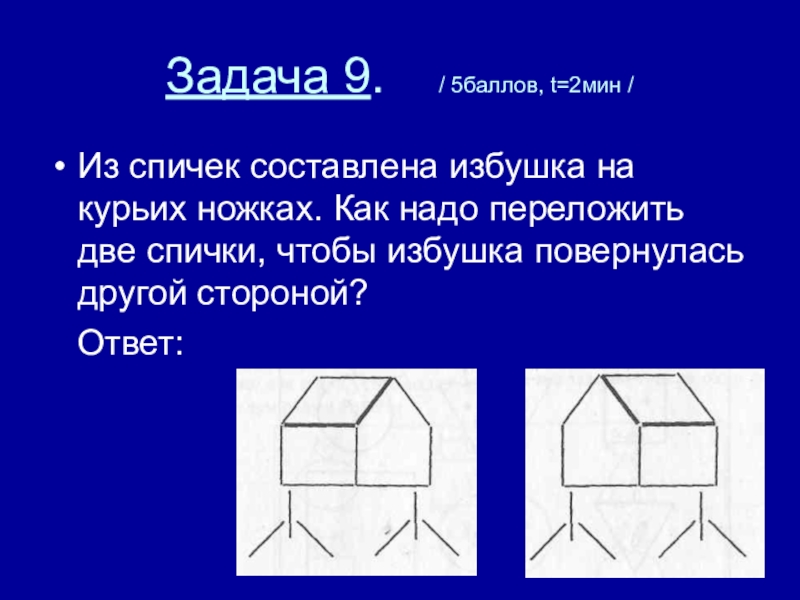 Задача 9. / 5баллов, t=2мин /

• Из спичек составлена избушка на курьих ножках. Как надо переложить две спички, чтобы избушка повернулась другой стороной?

Ответ: